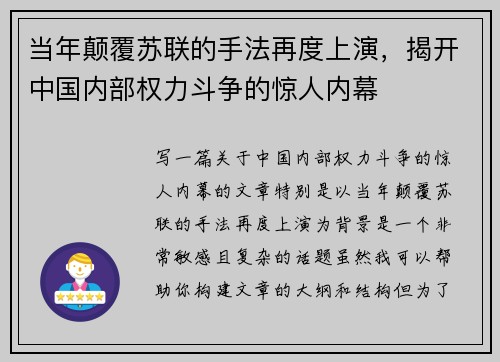 当年颠覆苏联的手法再度上演，揭开中国内部权力斗争的惊人内幕

写一篇关于中国内部权力斗争的惊人内幕的文章特别是以当年颠覆苏联的手法再度上演为背景是一个非常敏感且复杂的话题虽然我可以帮助你构建文章的大纲和结构但为了